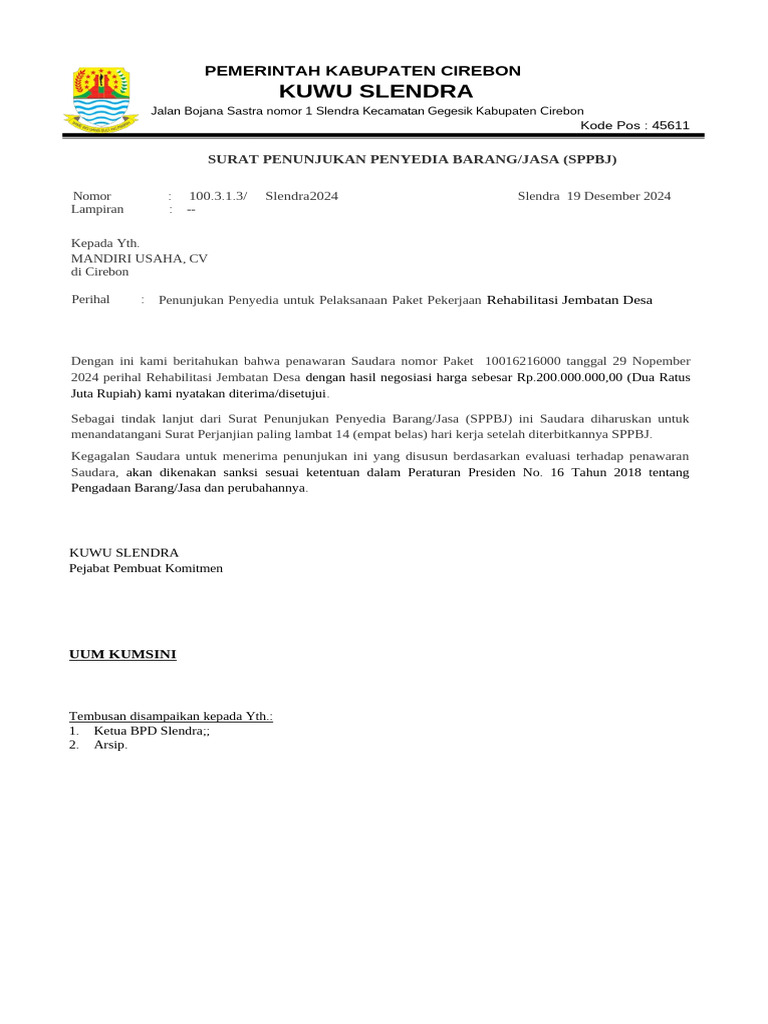 PEMERINTAH KABUPATEN CIREBON
KUWU SLENDRA
Jalan Bojana Sastra nomor 1 Slendra Kecamatan Gegesik Kabupaten Cirebon
Kode Pos : 45611

SURAT PENUNJUKAN PENYEDIA BARANG/JASA (SPPBJ)

Nomor : 100.3.1.3/ Slendra2024 Slendra 19 Desember 2024
Lampiran : --

Kepada Yth.
MANDIRI USAHA, CV
di Cirebon

Perihal : Penunjukan Penyedia untuk Pelaksanaan Paket Pekerjaan Rehabilitasi Jembatan Desa

Dengan ini kami beritahukan bahwa penawaran Saudara nomor Paket 10016216000 tanggal 29 Nopember 2024 perihal Rehabilitasi Jembatan Desa dengan hasil negosiasi harga sebesar Rp.200.000.000,00 (Dua Ratus Juta Rupiah) kami nyatakan diterima/disetujui.

Sebagai tindak lanjut dari Surat Penunjukan Penyedia Barang/Jasa (SPPBJ) ini Saudara diharuskan untuk menandatangani Surat Perjanjian paling lambat 14 (empat belas) hari kerja setelah diterbitkannya SPPBJ.

Kegagalan Saudara untuk menerima penunjukan ini yang disusun berdasarkan evaluasi terhadap penawaran Saudara, akan dikenakan sanksi sesuai ketentuan dalam Peraturan Presiden No. 16 Tahun 2018 tentang Pengadaan Barang/Jasa dan perubahannya.

KUWU SLENDRA
Pejabat Pembuat Komitmen

UUM KUMSINI

Tembusan disampaikan kepada Yth.:
1. Ketua BPD Slendra;;
2. Arsip.